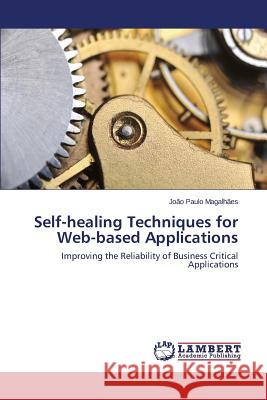 João Paulo Magalhães

Self-healing Techniques for Web-based Applications

Improving the Reliability of Business Critical Applications

LAP LAMBERT Academic Publishing

Kraina Książek